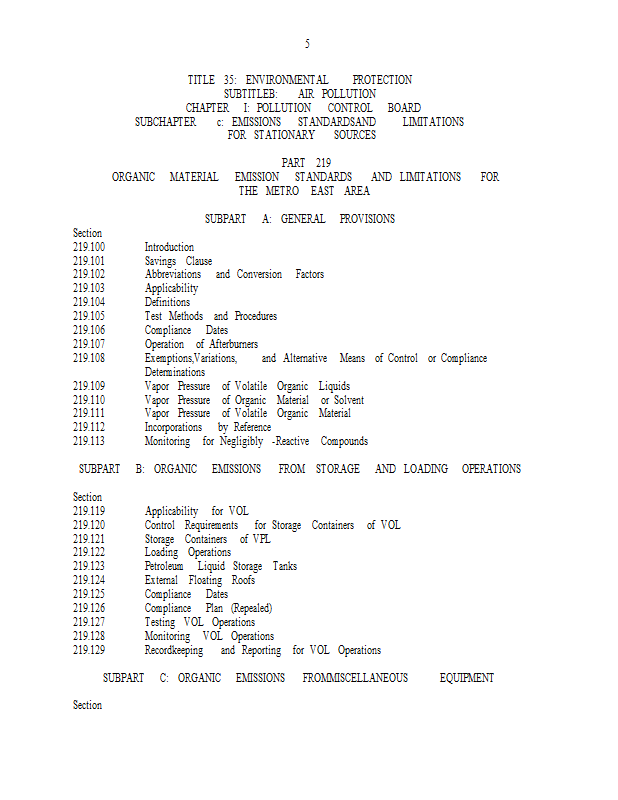 5

TITLE 35: ENVIRONMENTAL PROTECTION
SUBTITLEB: AIR POLLUTION
CHAPTER I: POLLUTION CONTROL BOARD
SUBCHAPTER c: EMISSIONS STANDARDSAND LIMITATIONS
FOR STATIONARY SOURCES

PART 219
ORGANIC MATERIAL EMISSION STANDARDS AND LIMITATIONS FOR
THE METRO EAST AREA

SUBPART A: GENERAL PROVISIONS

Section
219.100 Introduction
219.101 Savings Clause
219.102 Abbreviations and Conversion Factors
219.103 Applicability
219.104 Definitions
219.105 Test Methods and Procedures
219.106 Compliance Dates
219.107 Operation of Afterburners
219.108 Exemptions,Variations, and Alternative Means of Control or Compliance Determinations
219.109 Vapor Pressure of Volatile Organic Liquids
219.110 Vapor Pressure of Organic Material or Solvent
219.111 Vapor Pressure of Volatile Organic Material
219.112 Incorporations by Reference
219.113 Monitoring for Negligibly -Reactive Compounds

SUBPART B: ORGANIC EMISSIONS FROM STORAGE AND LOADING OPERATIONS

Section
219.119 Applicability for VOL
219.120 Control Requirements for Storage Containers of VOL
219.121 Storage Containers of VPL
219.122 Loading Operations
219.123 Petroleum Liquid Storage Tanks
219.124 External Floating Roofs
219.125 Compliance Dates
219.126 Compliance Plan (Repealed)
219.127 Testing VOL Operations
219.128 Monitoring VOL Operations
219.129 Recordkeeping and Reporting for VOL Operations

SUBPART C: ORGANIC EMISSIONS FROMMISCELLANEOUS EQUIPMENT

Section